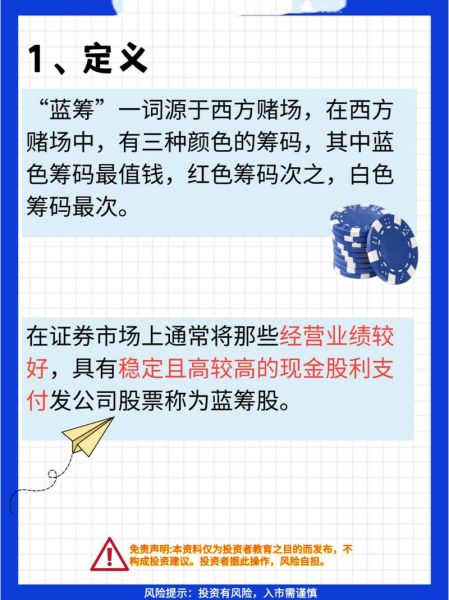 1、定义

“蓝筹”一词源于西方赌场，在西方赌场中，有三种颜色的筹码，其中蓝色筹码最值钱，红色筹码次之，白色筹码最次。

在证券市场上通常将那些经营业绩较好，具有稳定且高较高的现金股利支付发公司股票称为蓝筹股。

免责声明:本资料仅为投资者教育之目的而发布，不构成投资建议。投资者据此操作，风险自担。

风险提示：投资有风险，入市需谨慎